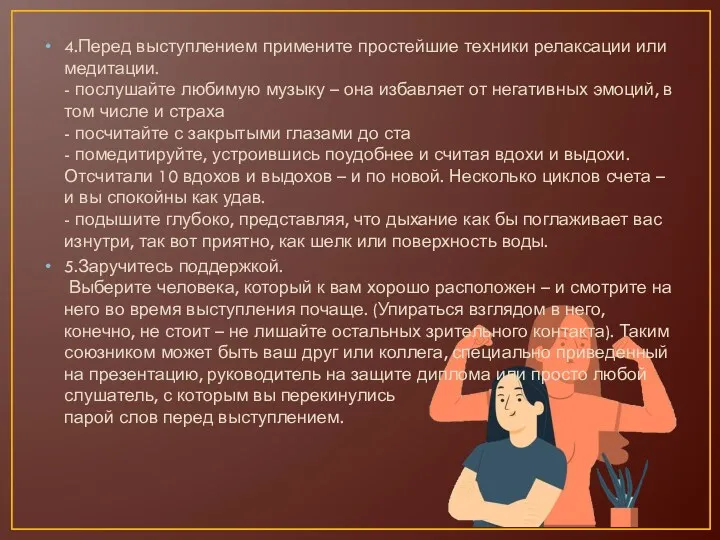 • 4.Перед выступлением примените простейшие техники релаксации или медитации.
- послушайте любимую музыку – она избавляет от негативных эмоций, в том числе и страха
- посчитайте с закрытыми глазами до ста
- помедитируйте, устроившись поудобнее и считая вдохи и выдохи. Отсчитали 10 вдохов и выдохов – и по новой. Несколько циклов счета – и вы спокойны как удав.
- подышите глубоко, представляя, что дыхание как бы поглаживает вас изнутри, так вот приятно, как шелк или поверхность воды.

• 5.Заручитесь поддержкой.
Выберите человека, который к вам хорошо расположен – и смотрите на него во время выступления почаще. (Упираться взглядом в него, конечно, не стоит – не лишайте остальных зрительного контакта). Таким союзником может быть ваш друг или коллега, специально приведенный на презентацию, руководитель на защите диплома или просто любой слушатель, с которым вы перекинулись парой слов перед выступлением.